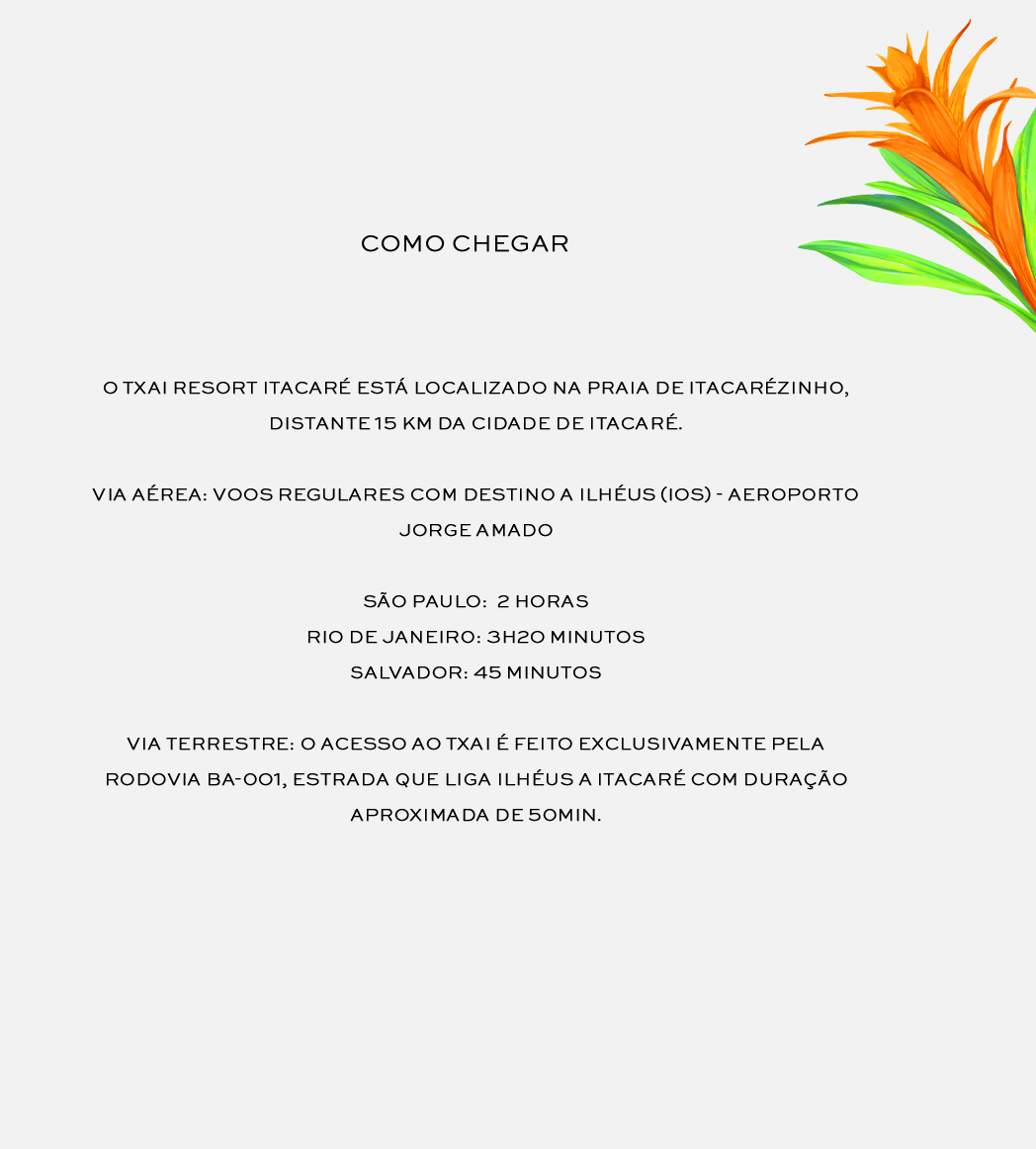 COMO CHEGAR

O TXAI RESORT ITACARÉ ESTÁ LOCALIZADO NA PRAIA DE ITACARÉZINHO, DISTANTE 15 KM DA CIDADE DE ITACARÉ.

VIA AÉREA: VOOS REGULARES COM DESTINO A ILHÉUS (IOS) - AEROPORTO JORGE AMADO

SÃO PAULO: 2 HORAS
RIO DE JANEIRO: 3H20 MINUTOS
SALVADOR: 45 MINUTOS

VIA TERRESTRE: O ACESSO AO TXAI É FEITO EXCLUSIVAMENTE PELA RODOVIA BA-001, ESTRADA QUE LIGA ILHÉUS A ITACARÉ COM DURAÇÃO APROXIMADA DE 50MIN.